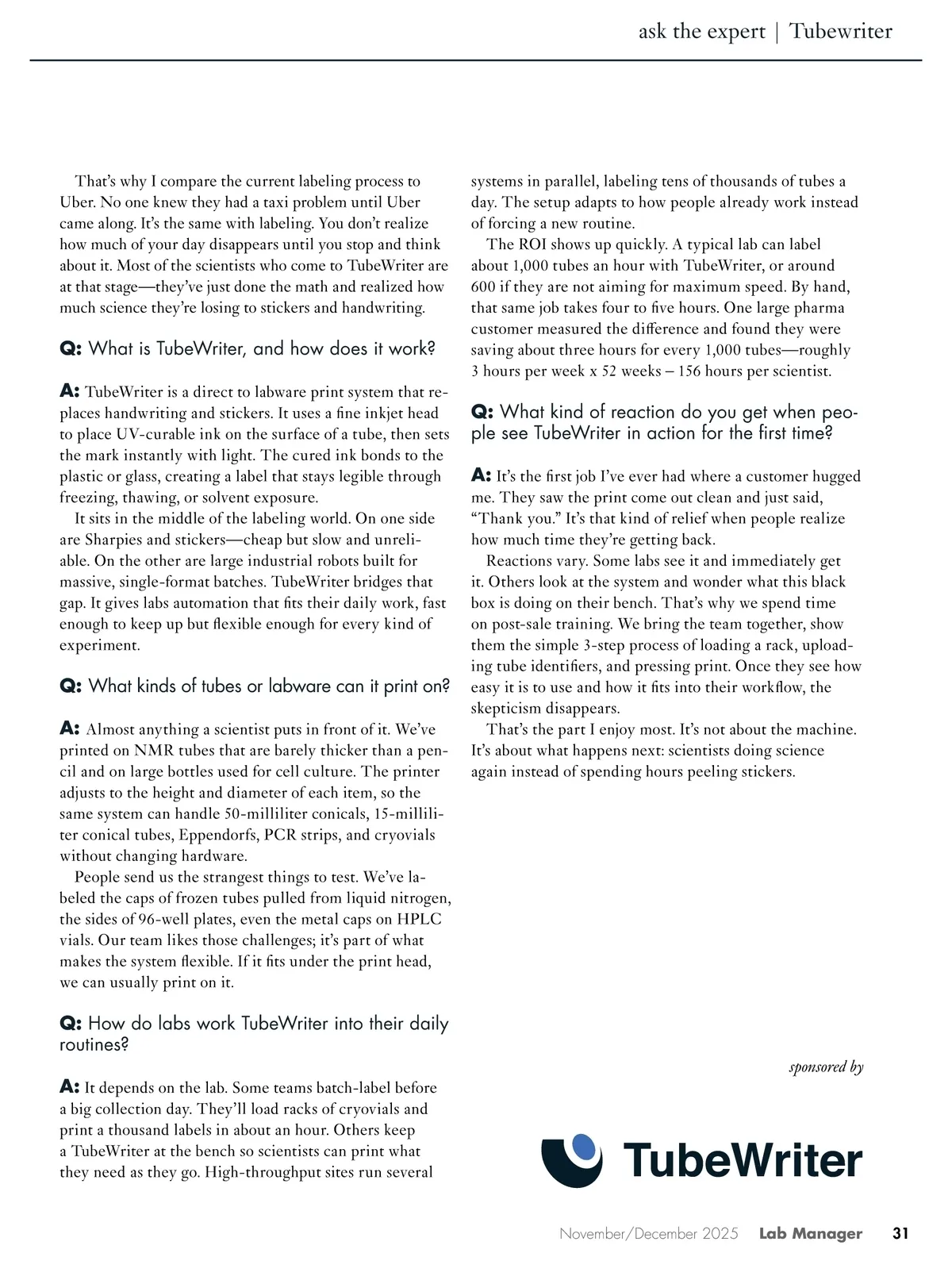 ask the expert | Tubewriter

That's why I compare the current labeling process to Uber. No one knew they had a taxi problem until Uber came along. It's the same with labeling. You don't realize how much of your day disappears until you stop and think about it. Most of the scientists who come to TubeWriter are at that stage—they've just done the math and realized how much science they're losing to stickers and handwriting.

Q: What is TubeWriter, and how does it work?

A: TubeWriter is a direct to labware print system that replaces handwriting and stickers. It uses a fine inkjet head to place UV-curable ink on the surface of a tube, then sets the mark instantly with light. The cured ink bonds to the plastic or glass, creating a label that stays legible through freezing, thawing, or solvent exposure.

It sits in the middle of the labeling world. On one side are Sharpies and stickers—cheap but slow and unreliable. On the other are large industrial robots built for massive, single-format batches. TubeWriter bridges that gap. It gives labs automation that fits their daily work, fast enough to keep up but flexible enough for every kind of experiment.

Q: What kinds of tubes or labware can it print on?

A: Almost anything a scientist puts in front of it. We've printed on NMR tubes that are barely thicker than a pencil and on large bottles used for cell culture. The printer adjusts to the height and diameter of each item, so the same system can handle 50-milliliter conicals, 15-milliliter conical tubes, Eppendorfs, PCR strips, and cryovials without changing hardware.

People send us the strangest things to test. We've labeled the caps of frozen tubes pulled from liquid nitrogen, the sides of 96-well plates, even the metal caps on HPLC vials. Our team likes those challenges; it's part of what makes the system flexible. If it fits under the print head, we can usually print on it.

Q: How do labs work TubeWriter into their daily routines?

A: It depends on the lab. Some teams batch-label before a big collection day. They'll load racks of cryovials and print a thousand labels in about an hour. Others keep a TubeWriter at the bench so scientists can print what they need as they go. High-throughput sites run several systems in parallel, labeling tens of thousands of tubes a day. The setup adapts to how people already work instead of forcing a new routine.

The ROI shows up quickly. A typical lab can label about 1,000 tubes an hour with TubeWriter, or around 600 if they are not aiming for maximum speed. By hand, that same job takes four to five hours. One large pharma customer measured the difference and found they were saving about three hours for every 1,000 tubes—roughly 3 hours per week x 52 weeks – 156 hours per scientist.

Q: What kind of reaction do you get when people see TubeWriter in action for the first time?

A: It's the first job I've ever had where a customer hugged me. They saw the print come out clean and just said, "Thank you." It's that kind of relief when people realize how much time they're getting back.

Reactions vary. Some labs see it and immediately get it. Others look at the system and wonder what this black box is doing on their bench. That's why we spend time on post-sale training. We bring the team together, show them the simple 3-step process of loading a rack, uploading tube identifiers, and pressing print. Once they see how easy it is to use and how it fits into their workflow, the skepticism disappears.

That's the part I enjoy most. It's not about the machine. It's about what happens next: scientists doing science again instead of spending hours peeling stickers.

sponsored by

TubeWriter

November/December 2025 Lab Manager 31